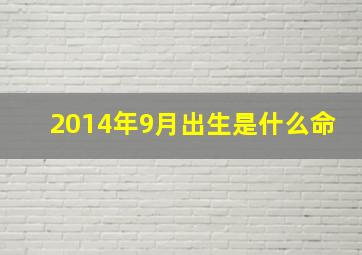 2014年9月出生是什么命